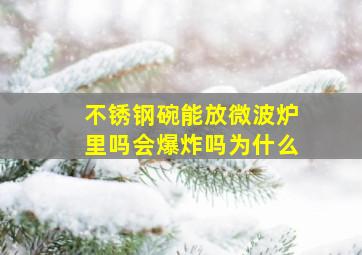 不锈钢碗能放微波炉里吗会爆炸吗为什么